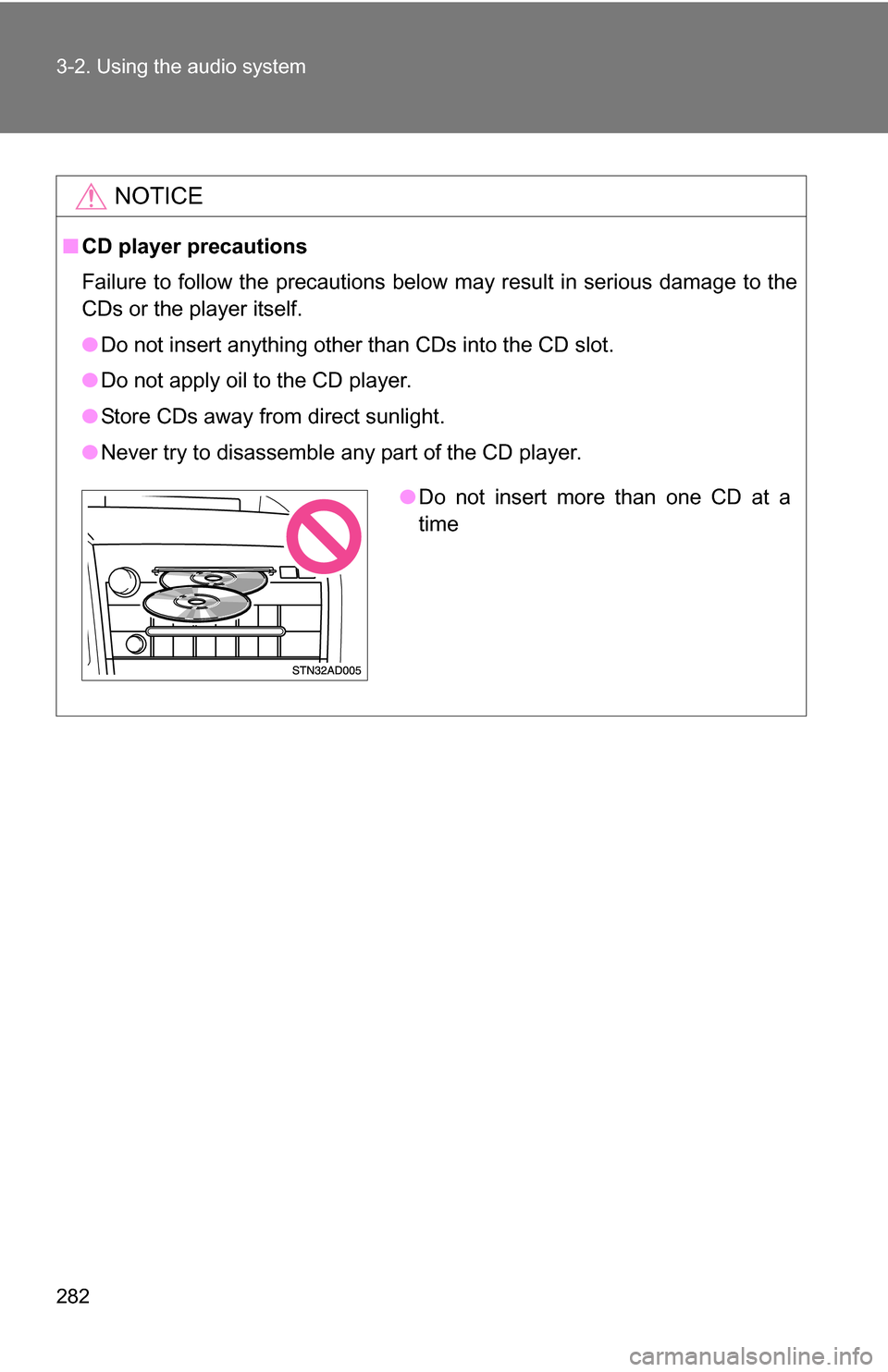 3-2. Using the audio system

NOTICE

■ CD player precautions

Failure to follow the precautions below may result in serious damage to the CDs or the player itself.

● Do not insert anything other than CDs into the CD slot.

● Do not apply oil to the CD player.

● Store CDs away from direct sunlight.

● Never try to disassemble any part of the CD player.

STN32AD005

● Do not insert more than one CD at a time

282

carmanualsonline.info